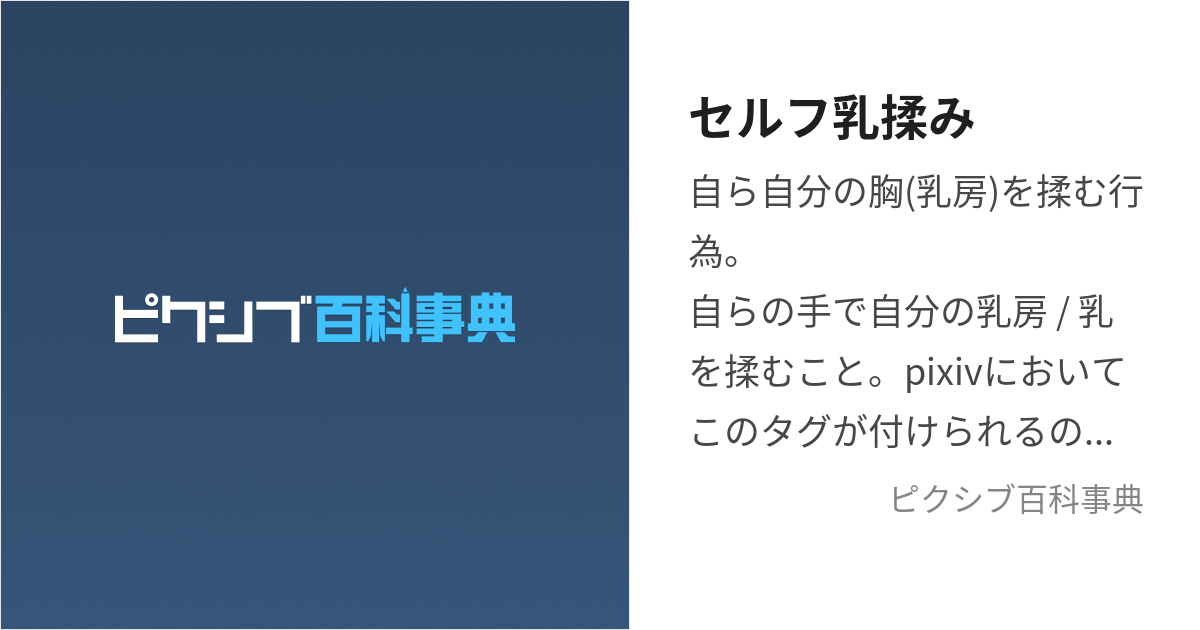 ピクシブ百科事典

セルフ乳揉み

自ら自分の胸(乳房)を揉む行為。
自らの手で自分の乳房 / 乳を揉むこと。pixivにおいてこのタグが付けられるの...

ピクシブ百科事典